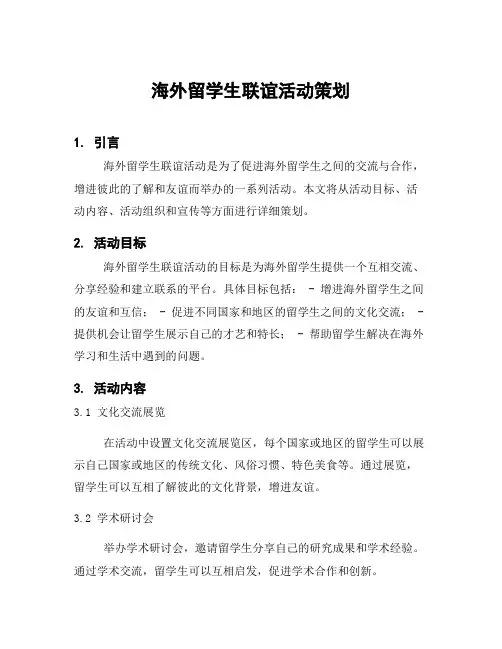 海外留学生联谊活动策划

1. 引言

海外留学生联谊活动是为了促进海外留学生之间的交流与合作，增进彼此的了解和友谊而举办的一系列活动。本文将从活动目标、活动内容、活动组织和宣传等方面进行详细策划。

2. 活动目标

海外留学生联谊活动的目标是为海外留学生提供一个互相交流、分享经验和建立联系的平台。具体目标包括： - 增进海外留学生之间的友谊和互信； - 促进不同国家和地区的留学生之间的文化交流； - 提供机会让留学生展示自己的才艺和特长； - 帮助留学生解决在海外学习和生活中遇到的问题。

3. 活动内容

3.1 文化交流展览

在活动中设置文化交流展览区，每个国家或地区的留学生可以展示自己国家或地区的传统文化、风俗习惯、特色美食等。通过展览，留学生可以互相了解彼此的文化背景，增进友谊。

3.2 学术研讨会

举办学术研讨会，邀请留学生分享自己的研究成果和学术经验。通过学术交流，留学生可以互相启发，促进学术合作和创新。